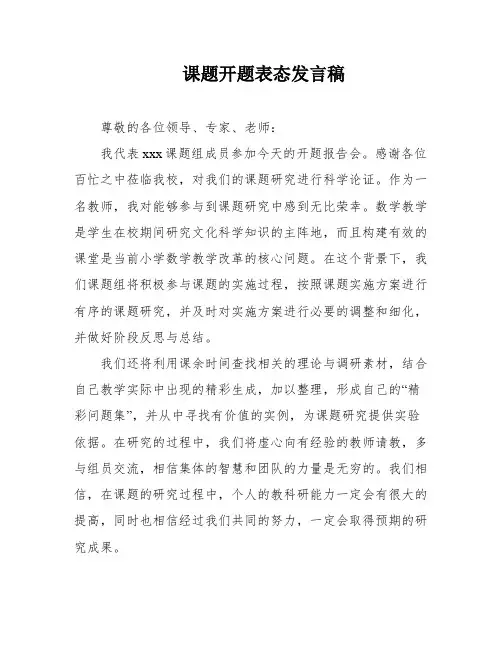 课题开题表态发言稿

尊敬的各位领导、专家、老师：

我代表 xxx 课题组成员参加今天的开题报告会。感谢各位百忙之中莅临我校，对我们的课题研究进行科学论证。作为一名教师，我对能够参与到课题研究中感到无比荣幸。数学教学是学生在校期间研究文化科学知识的主阵地，而且构建有效的课堂是当前小学数学教学改革的核心问题。在这个背景下，我们课题组将积极参与课题的实施过程，按照课题实施方案进行有序的课题研究，并及时对实施方案进行必要的调整和细化，并做好阶段反思与总结。

我们还将利用课余时间查找相关的理论与调研素材，结合自己教学实际中出现的精彩生成，加以整理，形成自己的“精彩问题集”，并从中寻找有价值的实例，为课题研究提供实验依据。在研究的过程中，我们将虚心向有经验的教师请教，多与组员交流，相信集体的智慧和团队的力量是无穷的。我们相信，在课题的研究过程中，个人的教科研能力一定会有很大的提高，同时也相信经过我们共同的努力，一定会取得预期的研究成果。